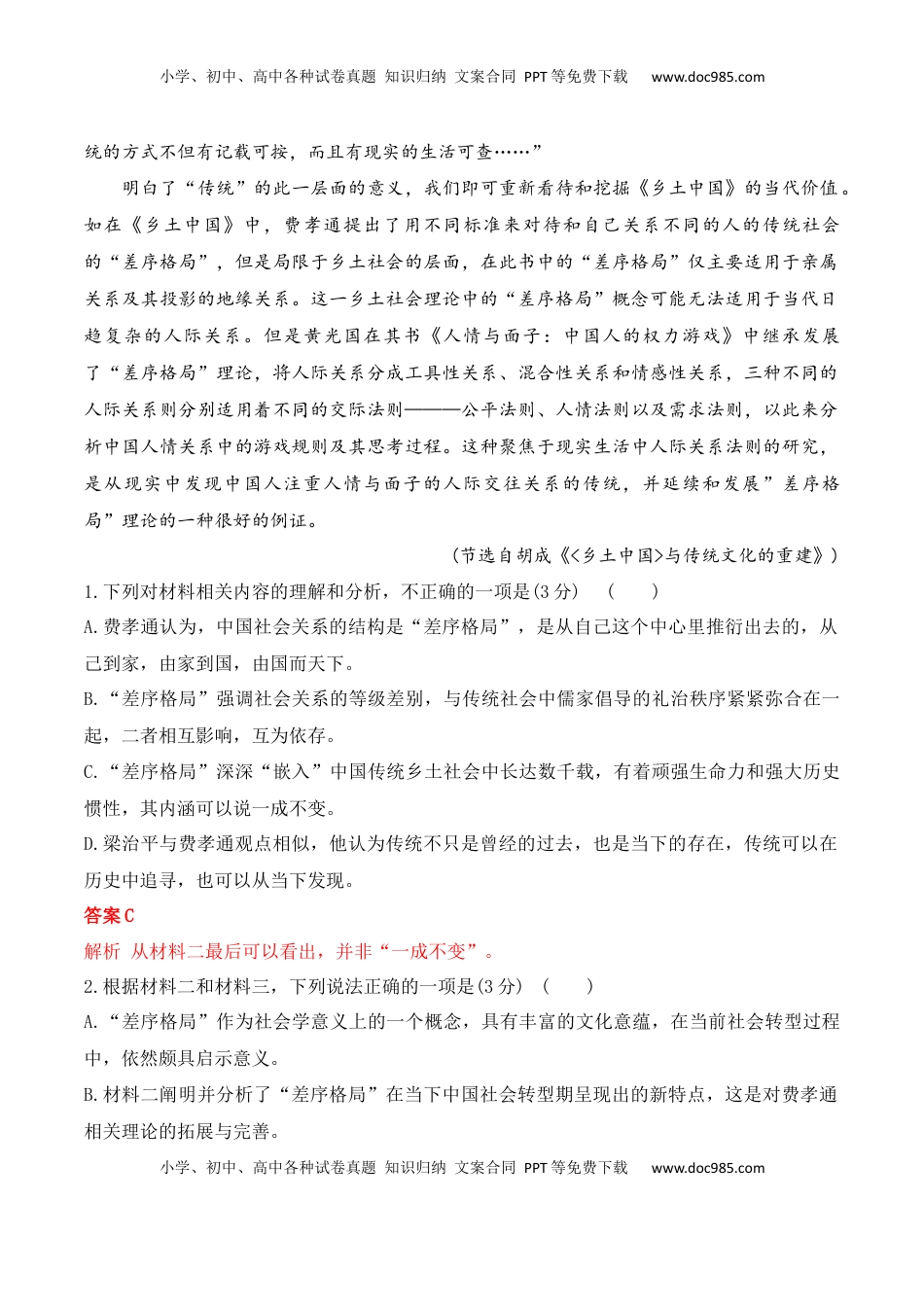 小学、初中、高中各种试卷真题 知识归纳 文案合同 PPT等免费下载 www.doc985.com

统的方式不但有记载可按，而且有现实的生活可查……”

明白了“传统”的此一层面的意义，我们即可重新看待和挖掘《乡土中国》的当代价值。如在《乡土中国》中，费孝通提出了用不同标准来对待和自己关系不同的人的传统社会的“差序格局”，但是局限于乡土社会的层面，在此书中的“差序格局”仅主要适用于亲属关系及其投影的地缘关系。这一乡土社会理论中的“差序格局”概念可能无法适用于当代日趋复杂的人际关系。但是黄光国在其书《人情与面子：中国人的权力游戏》中继承发展了“差序格局”理论，将人际关系分成工具性关系、混合性关系和情感性关系，三种不同的人际关系则分别适用着不同的交际法则———公平法则、人情法则以及需求法则，以此来分析中国人情关系中的游戏规则及其思考过程。这种聚焦于现实生活中人际关系法则的研究，是从现实中发现中国人注重人情与面子的人际交往关系的传统，并延续和发展”差序格局”理论的一种很好的例证。

（节选自胡成《<乡土中国>与传统文化的重建》）

1.下列对材料相关内容的理解和分析，不正确的一项是(3分) （ ）

A.费孝通认为，中国社会关系的结构是“差序格局”，是从自己这个中心里推衍出去的，从己到家，由家到国，由国而天下。

B.“差序格局”强调社会关系的等级差别，与传统社会中儒家倡导的礼治秩序紧紧弥合在一起，二者相互影响，互为依存。

C.“差序格局”深深“嵌入”中国传统乡土社会中长达数千载，有着顽强生命力和强大历史惯性，其内涵可以说一成不变。

D.梁治平与费孝通观点相似，他认为传统不只是曾经的过去，也是当下的存在，传统可以在历史中追寻，也可以从当下发现。

答案C

解析 从材料二最后可以看出，并非“一成不变”。

2.根据材料二和材料三，下列说法正确的一项是(3分) （ ）

A.“差序格局”作为社会学意义上的一个概念，具有丰富的文化意蕴，在当前社会转型过程中，依然颇具启示意义。

B.材料二阐明并分析了“差序格局”在当下中国社会转型期呈现出的新特点，这是对费孝通相关理论的拓展与完善。

小学、初中、高中各种试卷真题 知识归纳 文案合同 PPT等免费下载 www.doc985.com